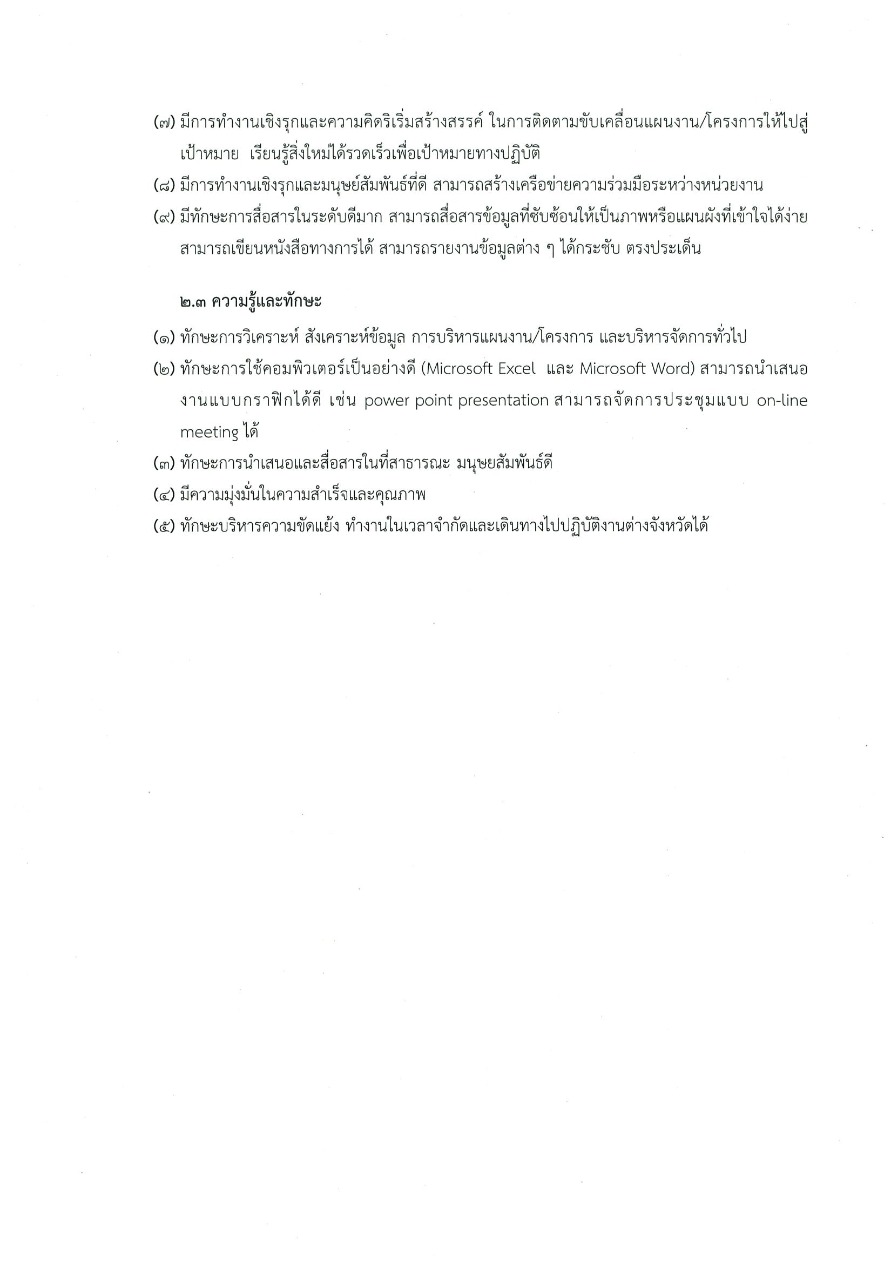 (๗) มีการทำงานเชิงรุกและความคิดริเริ่มสร้างสรรค์ ในการติดตามขับเคลื่อนแผนงาน/โครงการให้ไปสู่เป้าหมาย เรียนรู้สิ่งใหม่ได้รวดเร็วเพื่อเป้าหมายทางปฏิบัติ
(๘) มีการทำงานเชิงรุกและมนุษย์สัมพันธ์ที่ดี สามารถสร้างเครือข่ายความร่วมมือระหว่างหน่วยงาน
(๙) มีทักษะการสื่อสารในระดับดีมาก สามารถสื่อสารข้อมูลที่ซับซ้อนให้เป็นภาพหรือแผนผังที่เข้าใจได้ง่าย สามารถเขียนหนังสือทางการได้ สามารถรายงานข้อมูลต่าง ๆ ได้กระชับ ตรงประเด็น

๒.๓ ความรู้และทักษะ
(๑) ทักษะการวิเคราะห์ สังเคราะห์ข้อมูล การบริหารแผนงาน/โครงการ และบริหารจัดการทั่วไป
(๒) ทักษะการใช้คอมพิวเตอร์เป็นอย่างดี (Microsoft Excel และ Microsoft Word) สามารถนำเสนองานแบบกราฟิกได้ดี เช่น power point presentation สามารถจัดการประชุมแบบ on-line meeting ได้
(๓) ทักษะการนำเสนอและสื่อสารในที่สาธารณะ มนุษยสัมพันธ์ดี
(๔) มีความมุ่งมั่นในความสำเร็จและคุณภาพ
(๕) ทักษะบริหารความขัดแย้ง ทำงานในเวลาจำกัดและเดินทางไปปฏิบัติงานต่างจังหวัดได้